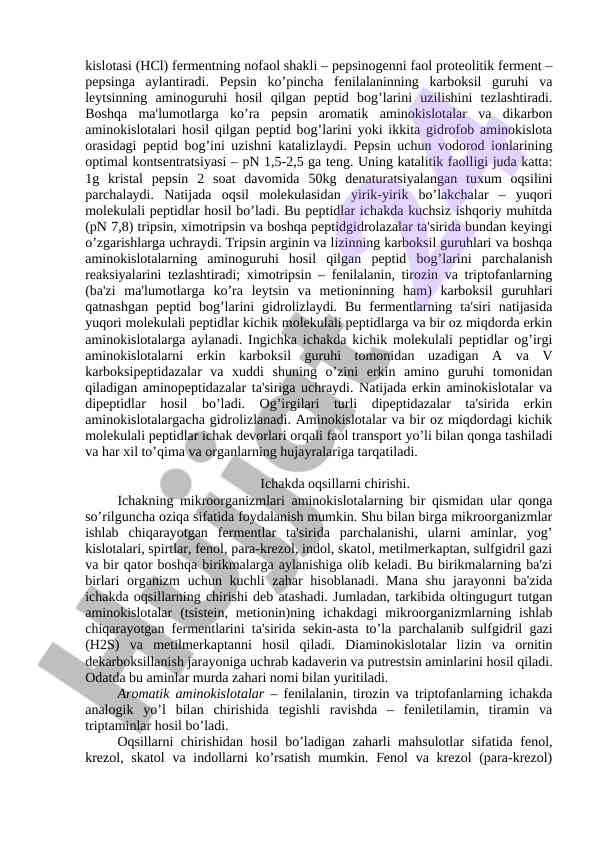 kislotasi (HCl) fermentning nofaol shakli – pepsinogenni faol proteolitik ferment – pepsinga aylantiradi. Pepsin ko’pincha fenilalaninning karboksil guruhi va leytsinning aminoguruhi hosil qilgan peptid bog’larini uzilishini tezlashtiradi. Boshqa ma'lumotlarga ko’ra pepsin aromatik aminokislotalar va dikarbon aminokislotalari hosil qilgan peptid bog’larini yoki ikkita gidrofob aminokislota orasidagi peptid bog’ini uzishni katalizlaydi. Pepsin uchun vodorod ionlarining optimal kontsentratsiyasi – pN 1,5-2,5 ga teng. Uning katalitik faolligi juda katta: 1g kristal pepsin 2 soat davomida 50kg denaturatsiyalangan tuxum oqsilini parchalaydi. Natijada oqsil molekulasidan yirik-yirik bo’lakchalar – yuqori molekulali peptidlar hosil bo’ladi. Bu peptidlar ichakda kuchsiz ishqoriy muhitda (pN 7,8) tripsin, ximotripsin va boshqa peptidgidrolazalar ta'sirida bundan keyingi o’zgarishlarga uchraydi. Tripsin arginin va lizinning karboksil guruhlari va boshqa aminokislotalarning aminoguruhi hosil qilgan peptid bog’larini parchalanish reaksiyalarini tezlashtiradi; ximotripsin – fenilalanin, tirozin va triptofanlarning (ba'zi ma'lumotlarga ko’ra leytsin va metioninning ham) karboksil guruhlari qatnashgan peptid bog’larini gidrolizlaydi. Bu fermentlarning ta'siri natijasida yuqori molekulali peptidlar kichik molekulali peptidlarga va bir oz miqdorda erkin aminokislotalarga aylanadi. Ingichka ichakda kichik molekulali peptidlar og’irgi aminokislotalarni erkin karboksil guruhi tomonidan uzadigan A va V karboksipeptidazalar va xuddi shuning o’zini erkin amino guruhi tomonidan qiladigan aminopeptidazalar ta'siriga uchraydi. Natijada erkin aminokislotalar va dipeptidlar hosil bo’ladi. Og’irgilari turli dipeptidazalar ta'sirida erkin aminokislotalargacha gidrolizlanadi. Aminokislotalar va bir oz miqdordagi kichik molekulali peptidlar ichak devorlari orqali faol transport yo’li bilan qonga tashiladi va har xil to’qima va organlarning hujayralariga tarqatiladi.

Ichakda oqsillarni chirishi.

Ichakning mikroorganizmlari aminokislotalarning bir qismidan ular qonga so’rilguncha oziqa sifatida foydalanish mumkin. Shu bilan birga mikroorganizmlar ishlab chiqarayotgan fermentlar ta'sirida parchalanishi, ularni aminlar, yog’ kislotalari, spirtlar, fenol, para-krezol, indol, skatol, metilmerkaptan, sulfgidril gazi va bir qator boshqa birikmalarga aylanishiga olib keladi. Bu birikmalarning ba'zi birlari organizm uchun kuchli zahar hisoblanadi. Mana shu jarayonni ba'zida ichakda oqsillarning chirishi deb atashadi. Jumladan, tarkibida oltingugurt tutgan aminokislotalar (tsistein, metionin)ning ichakdagi mikroorganizmlarning ishlab chiqarayotgan fermentlarini ta'sirida sekin-asta to’la parchalanib sulfgidril gazi (H2S) va metilmerkaptanni hosil qiladi. Diaminokislotalar lizin va ornitin dekarboksillanish jarayoniga uchrab kadaverin va putrestsin aminlarini hosil qiladi. Odatda bu aminlar murda zahari nomi bilan yuritiladi.

Aromatik aminokislotalar – fenilalanin, tirozin va triptofanlarning ichakda analogik yo’l bilan chirishida tegishli ravishda – feniletilamin, tiramin va triptaminlar hosil bo’ladi.

Oqsillarni chirishidan hosil bo’ladigan zaharli mahsulotlar sifatida fenol, krezol, skatol va indollarni ko’rsatish mumkin. Fenol va krezol (para-krezol)